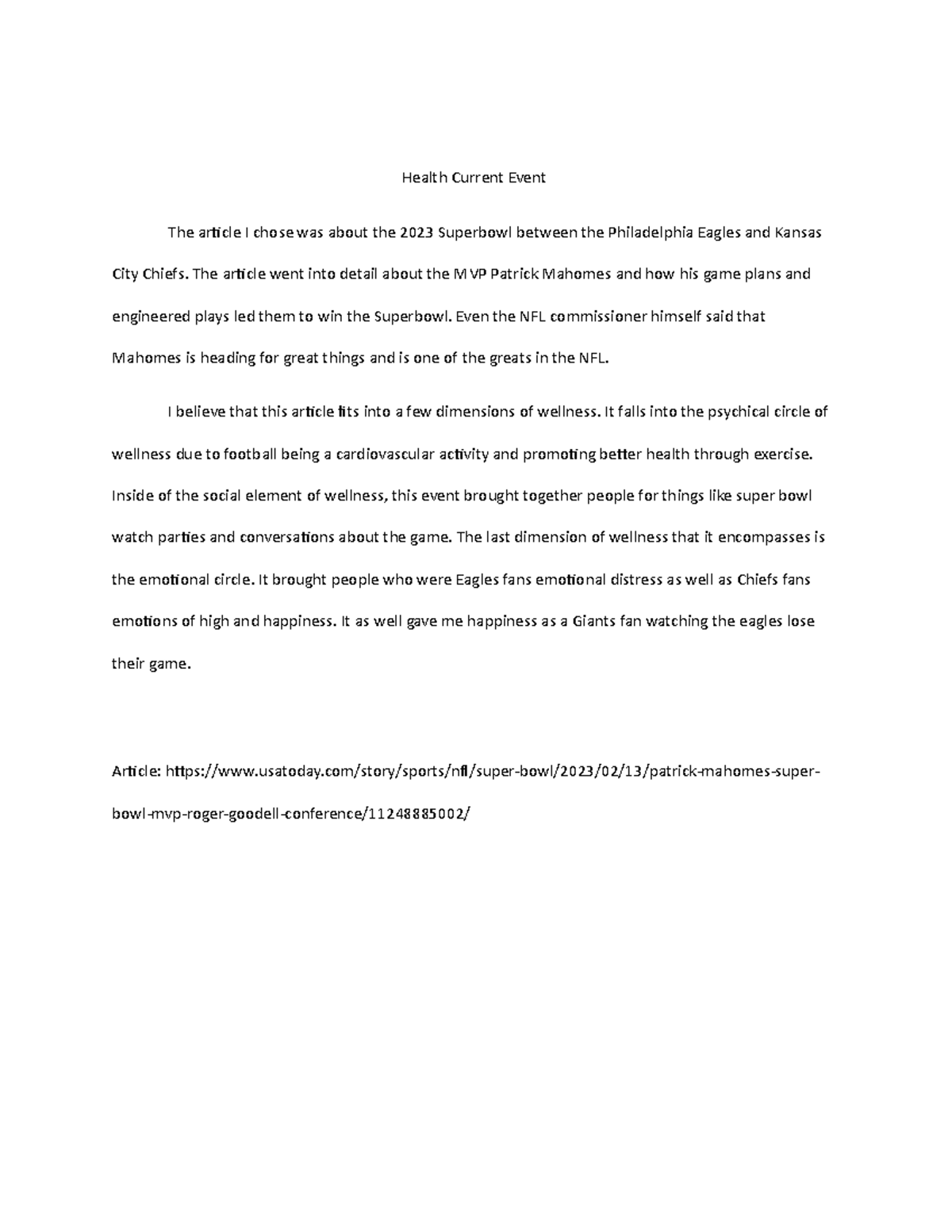 Health Current Event

The article I chose was about the 2023 Superbowl between the Philadelphia Eagles and Kansas City Chiefs. The article went into detail about the MVP Patrick Mahomes and how his game plans and engineered plays led them to win the Superbowl. Even the NFL commissioner himself said that Mahomes is heading for great things and is one of the greats in the NFL.

I believe that this article fits into a few dimensions of wellness. It falls into the psychical circle of wellness due to football being a cardiovascular activity and promoting better health through exercise. Inside of the social element of wellness, this event brought together people for things like super bowl watch parties and conversations about the game. The last dimension of wellness that it encompasses is the emotional circle. It brought people who were Eagles fans emotional distress as well as Chiefs fans emotions of high and happiness. It as well gave me happiness as a Giants fan watching the eagles lose their game.

Article: https://www.usatoday.com/story/sports/nfl/super-bowl/2023/02/13/patrick-mahomes-super-bowl-mvp-roger-goodell-conference/11248885002/